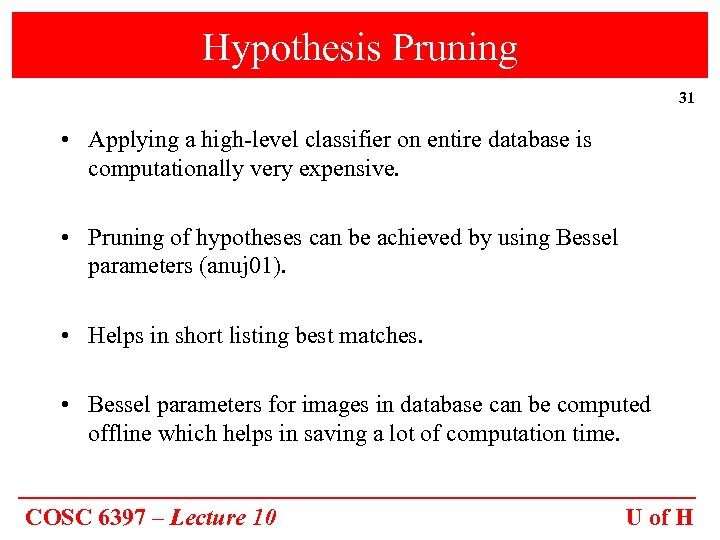 Hypothesis Pruning

31

• Applying a high-level classifier on entire database is computationally very expensive.

• Pruning of hypotheses can be achieved by using Bessel parameters (anuj01).

• Helps in short listing best matches.

• Bessel parameters for images in database can be computed offline which helps in saving a lot of computation time.

COSC 6397 – Lecture 10

U of H